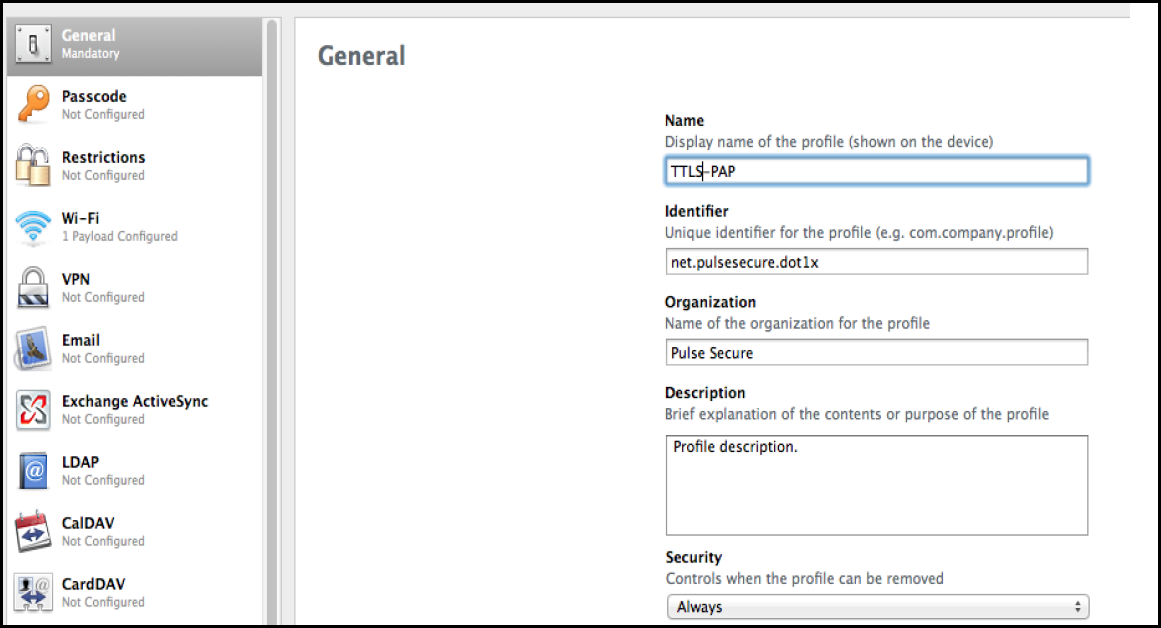 General
Mandatory

Passcode
Not Configured

Restrictions
Not Configured

Wi-Fi
1 Payload Configured

VPN
Not Configured

Email
Not Configured

Exchange ActiveSync
Not Configured

LDAP
Not Configured

CalDAV
Not Configured

CardDAV
Not Configured

General

Name
Display name of the profile (shown on the device)

TTLS-PAP

Identifier
Unique identifier for the profile (e.g. com.company.profile)

net.pulsesecure.dot1x

Organization
Name of the organization for the profile

Pulse Secure

Description
Brief explanation of the contents or purpose of the profile

Profile description.

Security
Controls when the profile can be removed

Always